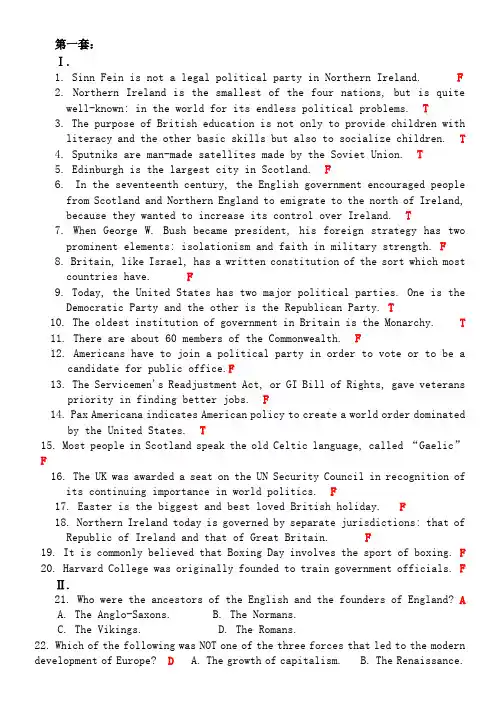 第一套：
Ⅰ.
1. Sinn Fein is not a legal political party in Northern Ireland. F
2. Northern Ireland is the smallest of the four nations, but is quite well-known: in the world for its endless political problems. T
3. The purpose of British education is not only to provide children with literacy and the other basic skills but also to socialize children. T
4. Sputniks are man-made satellites made by the Soviet Union. T
5. Edinburgh is the largest city in Scotland. F
6. In the seventeenth century, the English government encouraged people from Scotland and Northern England to emigrate to the north of Ireland, because they wanted to increase its control over Ireland. T
7. When George W. Bush became president, his foreign strategy has two prominent elements: isolationism and faith in military strength. F
8. Britain, like Israel, has a written constitution of the sort which most countries have. F
9. Today, the United States has two major political parties. One is the Democratic Party and the other is the Republican Party. T
10. The oldest institution of government in Britain is the Monarchy. T
11. There are about 60 members of the Commonwealth. F
12. Americans have to join a political party in order to vote or to be a candidate for public office. F
13. The Servicemen's Readjustment Act, or GI Bill of Rights, gave veterans priority in finding better jobs. F
14. Pax Americana indicates American policy to create a world order dominated by the United States. T
15. Most people in Scotland speak the old Celtic language, called "Gaelic" F
16. The UK was awarded a seat on the UN Security Council in recognition of its continuing importance in world politics. F
17. Easter is the biggest and best loved British holiday. F
18. Northern Ireland today is governed by separate jurisdictions: that of Republic of Ireland and that of Great Britain. F
19. It is commonly believed that Boxing Day involves the sport of boxing. F
20. Harvard College was originally founded to train government officials. F
Ⅱ.
21. Who were the ancestors of the English and the founders of England? A
A. The Anglo-Saxons. B. The Normans.
C. The Vikings. D. The Romans.
22. Which of the following was NOT one of the three forces that led to the modern development of Europe? D A. The growth of capitalism. B. The Renaissance.